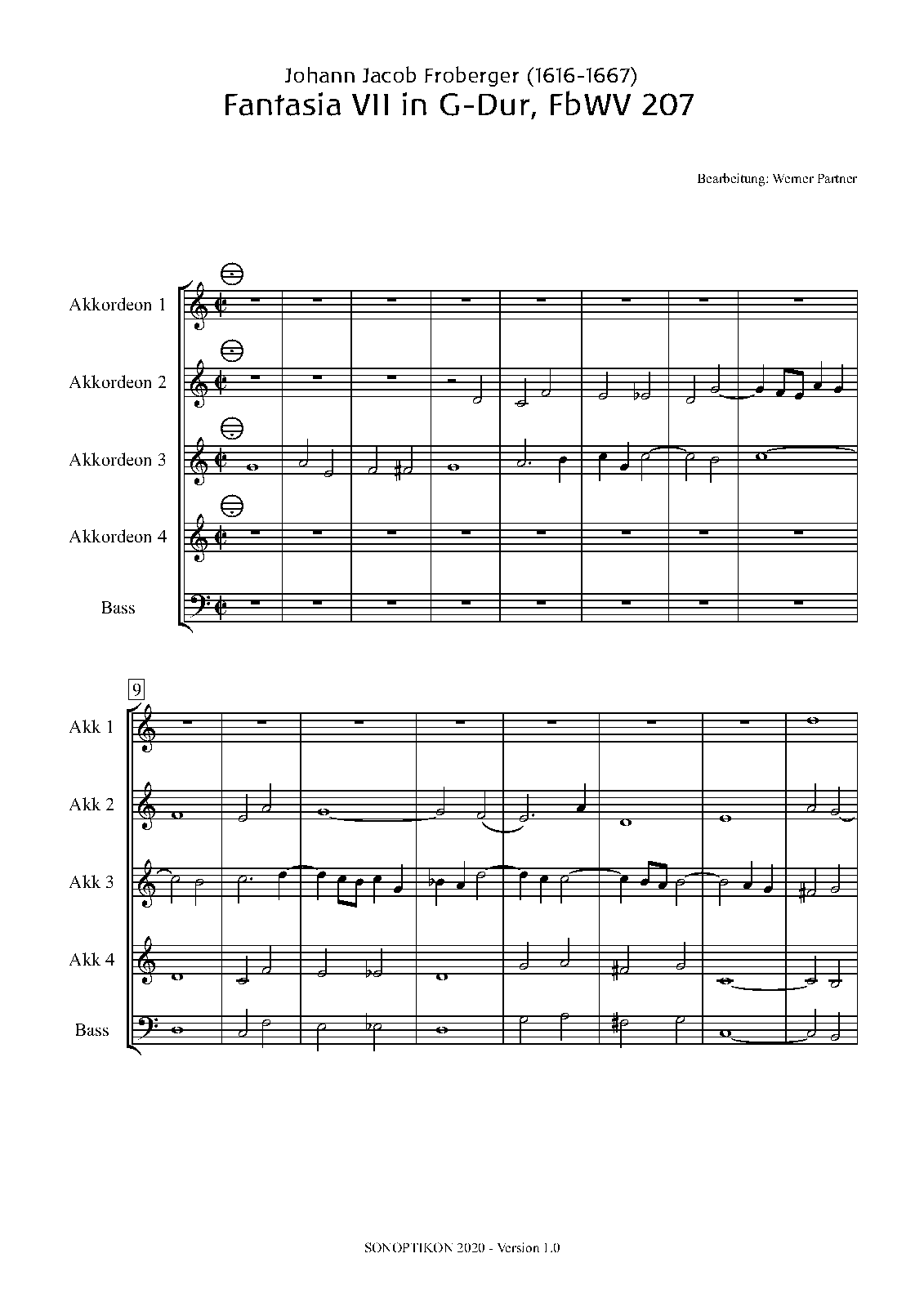 Johann Jacob Froberger (1616-1667)
Fantasia VII in G-Dur, FbWV 207

Bearbeitung: Werner Partner

Akkordeon 1

Akkordeon 2

Akkordeon 3

Akkordeon 4

Bass

9

Akk 1

Akk 2

Akk 3

Akk 4

Bass

SONOPTIKON 2020 - Version 1.0